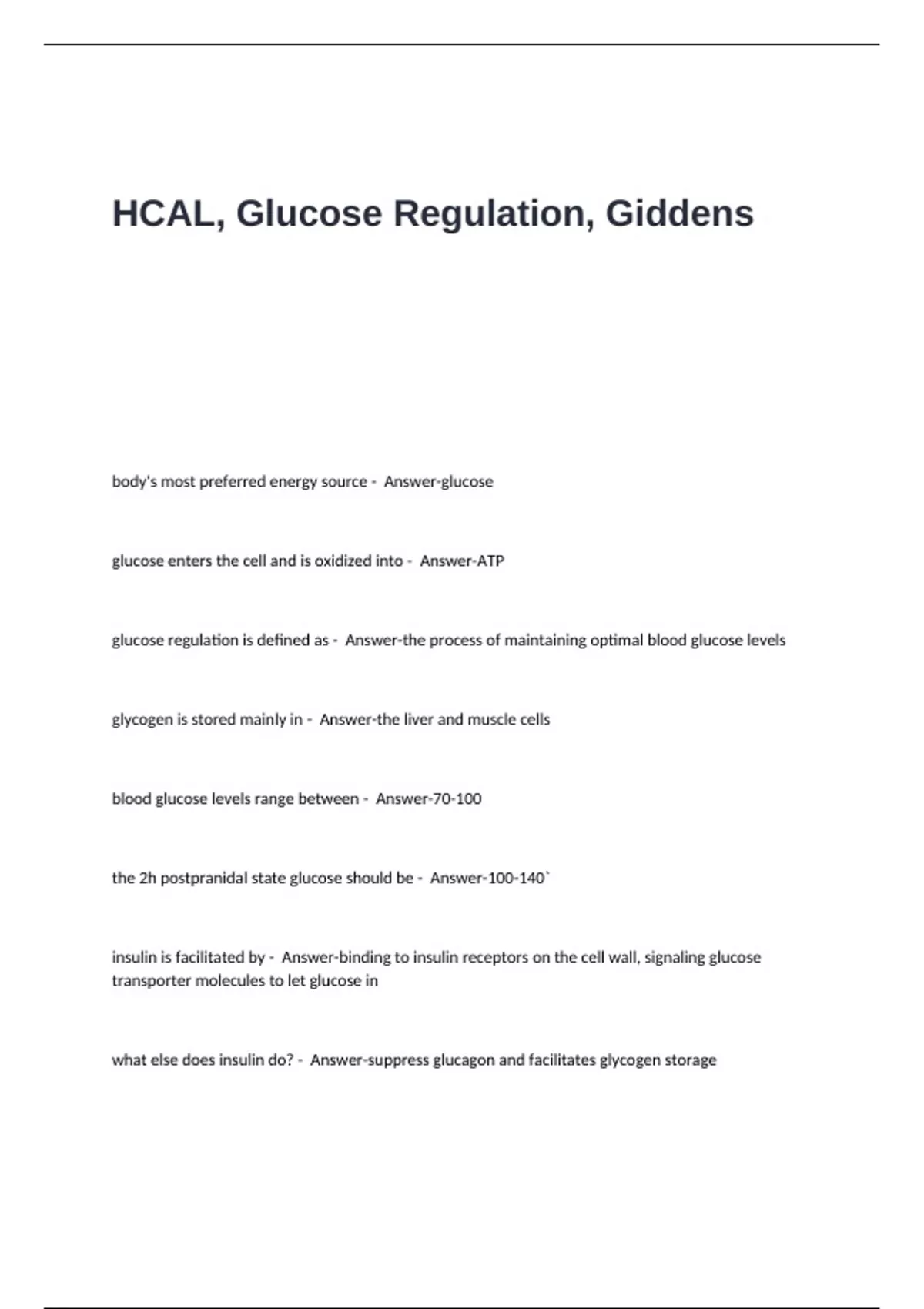 HCAL, Glucose Regulation, Giddens

body's most preferred energy source - Answer-glucose

glucose enters the cell and is oxidized into - Answer-ATP

glucose regulation is defined as - Answer-the process of maintaining optimal blood glucose levels

glycogen is stored mainly in - Answer-the liver and muscle cells

blood glucose levels range between - Answer-70-100

the 2h postpranidal state glucose should be - Answer-100-140`

insulin is facilitated by - Answer-binding to insulin receptors on the cell wall, signaling glucose transporter molecules to let glucose in

what else does insulin do? - Answer-suppress glucagon and facilitates glycogen storage